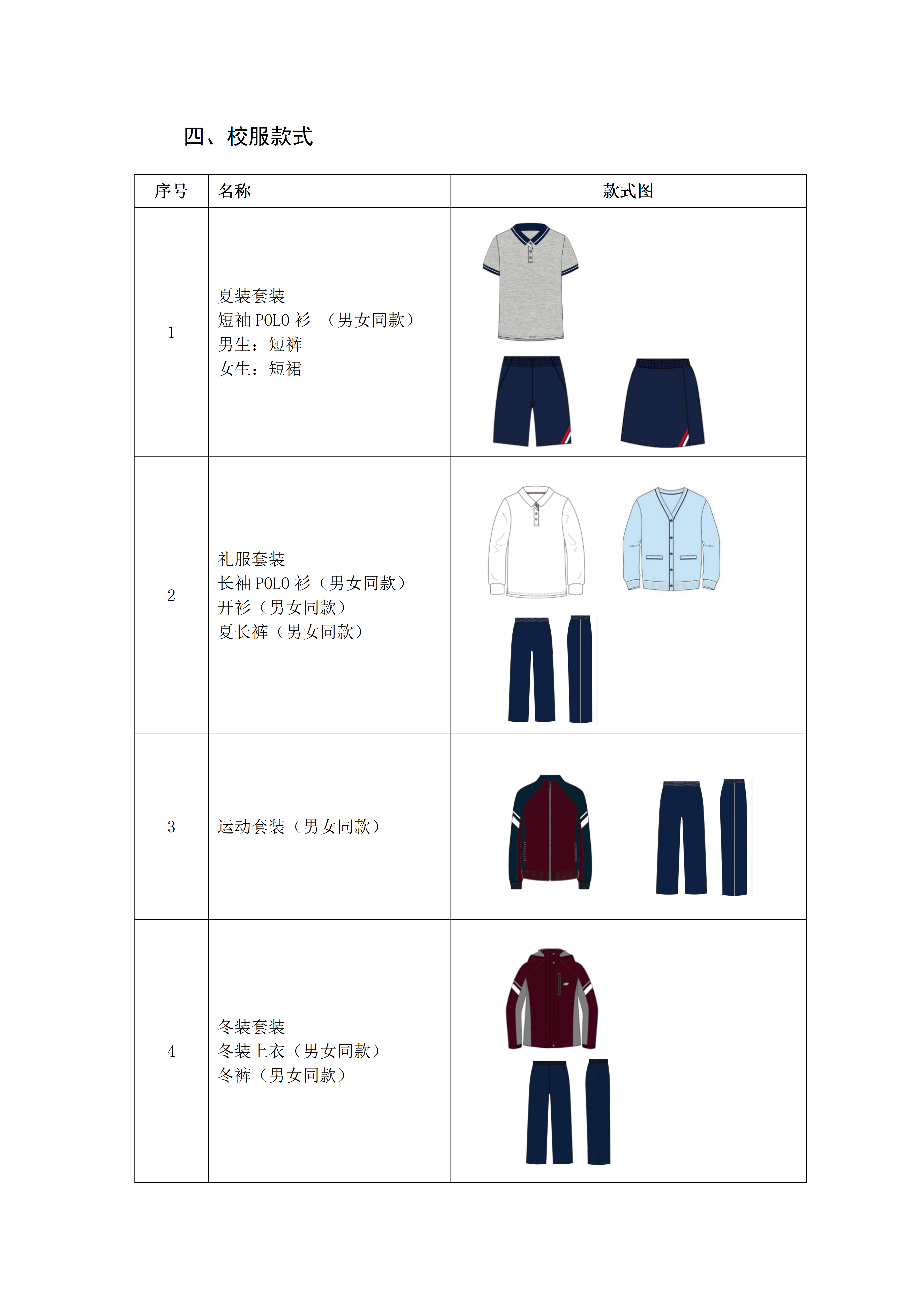 四、校服款式

| 序号 | 名称 | 款式图 |
|---|---|---|
| 1 | 夏装套装 短袖POLO衫 （男女同款） 男生：短裤 女生：短裙 | |
| 2 | 礼服套装 长袖POLO衫（男女同款） 开衫（男女同款） 夏长裤（男女同款） | |
| 3 | 运动套装（男女同款） | |
| 4 | 冬装套装 冬装上衣（男女同款） 冬裤（男女同款） | |